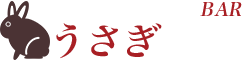 BAR
うさぎ